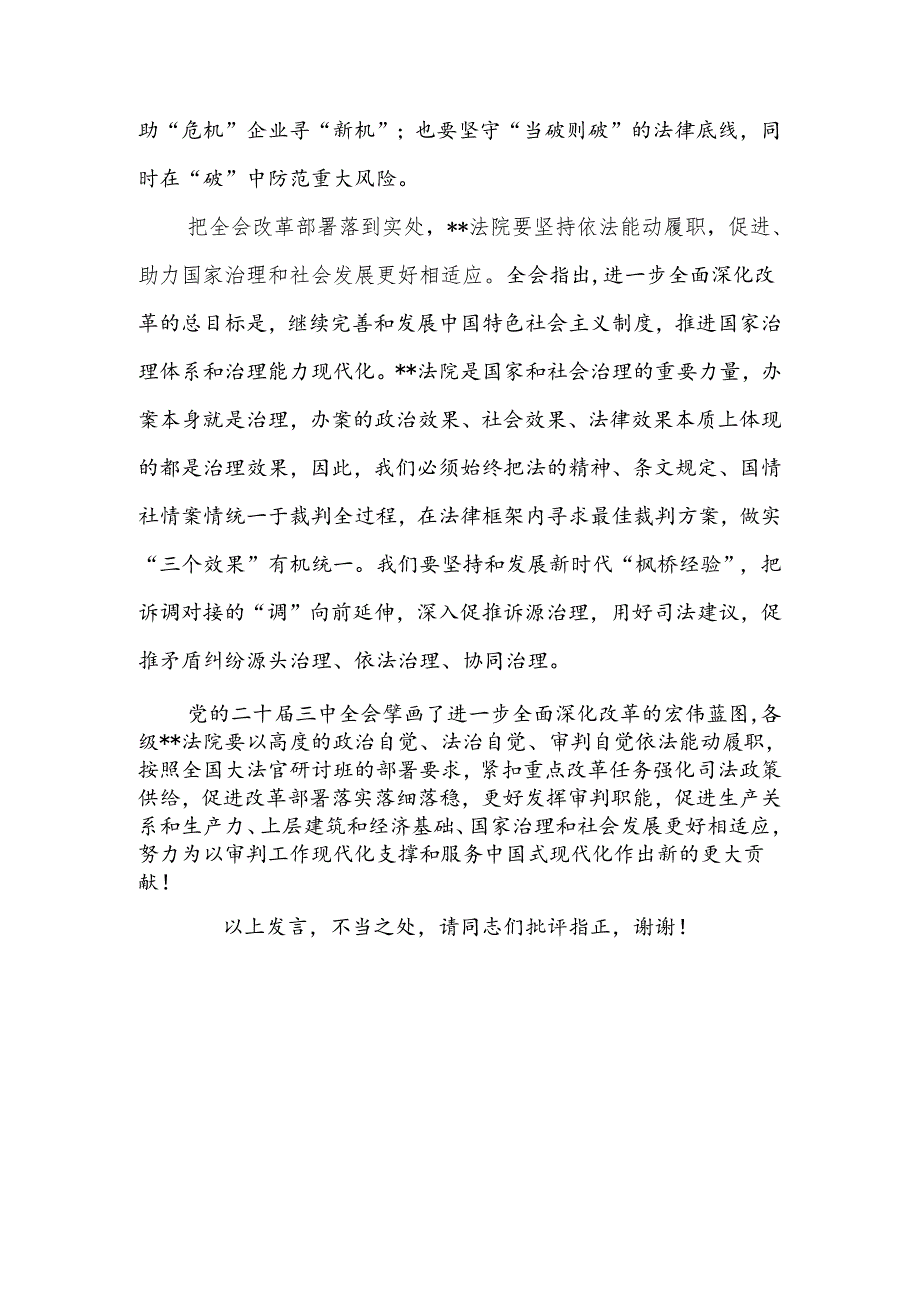 助“危机”企业寻“新机”；也要坚守“当破则破”的法律底线，同时在“破”中防范重大风险。

把全会改革部署落到实处，**法院要坚持依法能动履职，促进、助力国家治理和社会发展更好相适应。全会指出，进一步全面深化改革的总目标是，继续完善和发展中国特色社会主义制度，推进国家治理体系和治理能力现代化。**法院是国家和社会治理的重要力量，办案本身就是治理，办案的政治效果、社会效果、法律效果本质上体现的都是治理效果，因此，我们必须始终把法的精神、条文规定、国情社情案情统一于裁判全过程，在法律框架内寻求最佳裁判方案，做实“三个效果”有机统一。我们要坚持和发展新时代“枫桥经验”，把诉调对接的“调”向前延伸，深入促推诉源治理，用好司法建议，促推矛盾纠纷源头治理、依法治理、协同治理。

党的二十届三中全会擘画了进一步全面深化改革的宏伟蓝图，各级**法院要以高度的政治自觉、法治自觉、审判自觉依法能动履职，按照全国大法官研讨班的部署要求，紧扣重点改革任务强化司法政策供给，促进改革部署落实落细落稳，更好发挥审判职能，促进生产关系和生产力、上层建筑和经济基础、国家治理和社会发展更好相适应，努力为以审判工作现代化支撑和服务中国式现代化作出新的更大贡献！

以上发言，不当之处，请同志们批评指正，谢谢！